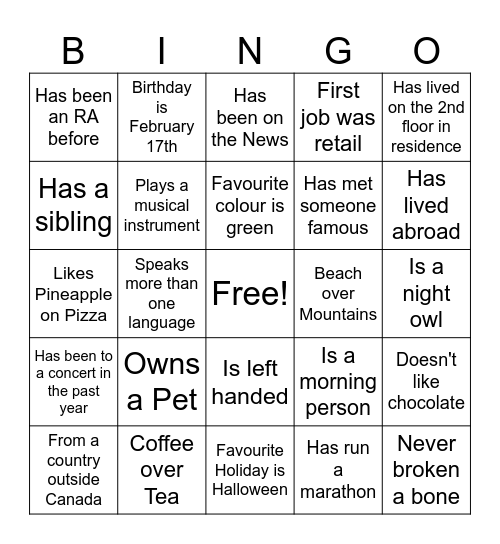 | B | I | N | G | O |
|---|---|---|---|---|
| Has been an RA before | Birthday is February 17th | Has been on the News | First job was retail | Has lived on the 2nd floor in residence |
| Has a sibling | Plays a musical instrument | Favourite colour is green | Has met someone famous | Has lived abroad |
| Likes Pineapple on Pizza | Speaks more than one language | Free! | Beach over Mountains | Is a night owl |
| Has been to a concert in the past year | Owns a Pet | Is left handed | Is a morning person | Doesn't like chocolate |
| From a country outside Canada | Coffee over Tea | Favourite Holiday is Halloween | Has run a marathon | Never broken a bone |